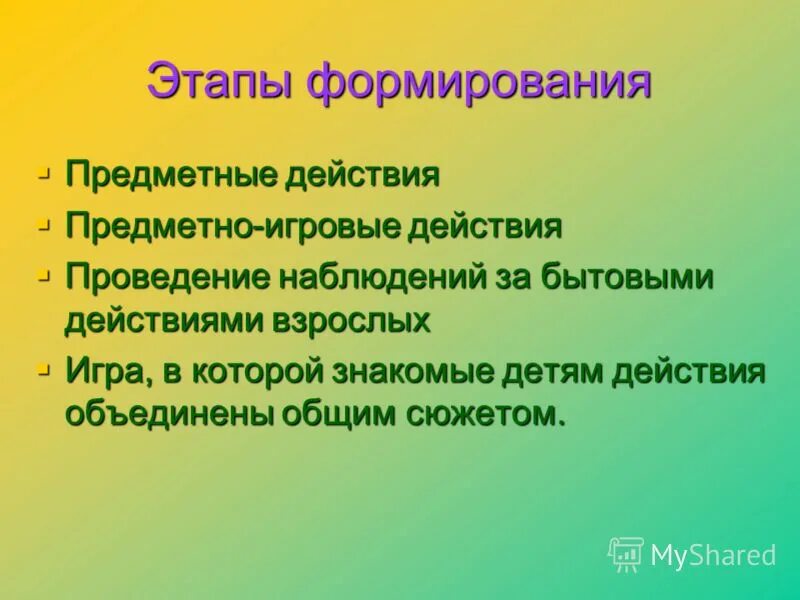 Этапы формирования

- Предметные действия
- Предметно-игровые действия
- Проведение наблюдений за бытовыми действиями взрослых
- Игра, в которой знакомые детям действия объединены общим сюжетом.

MyShared